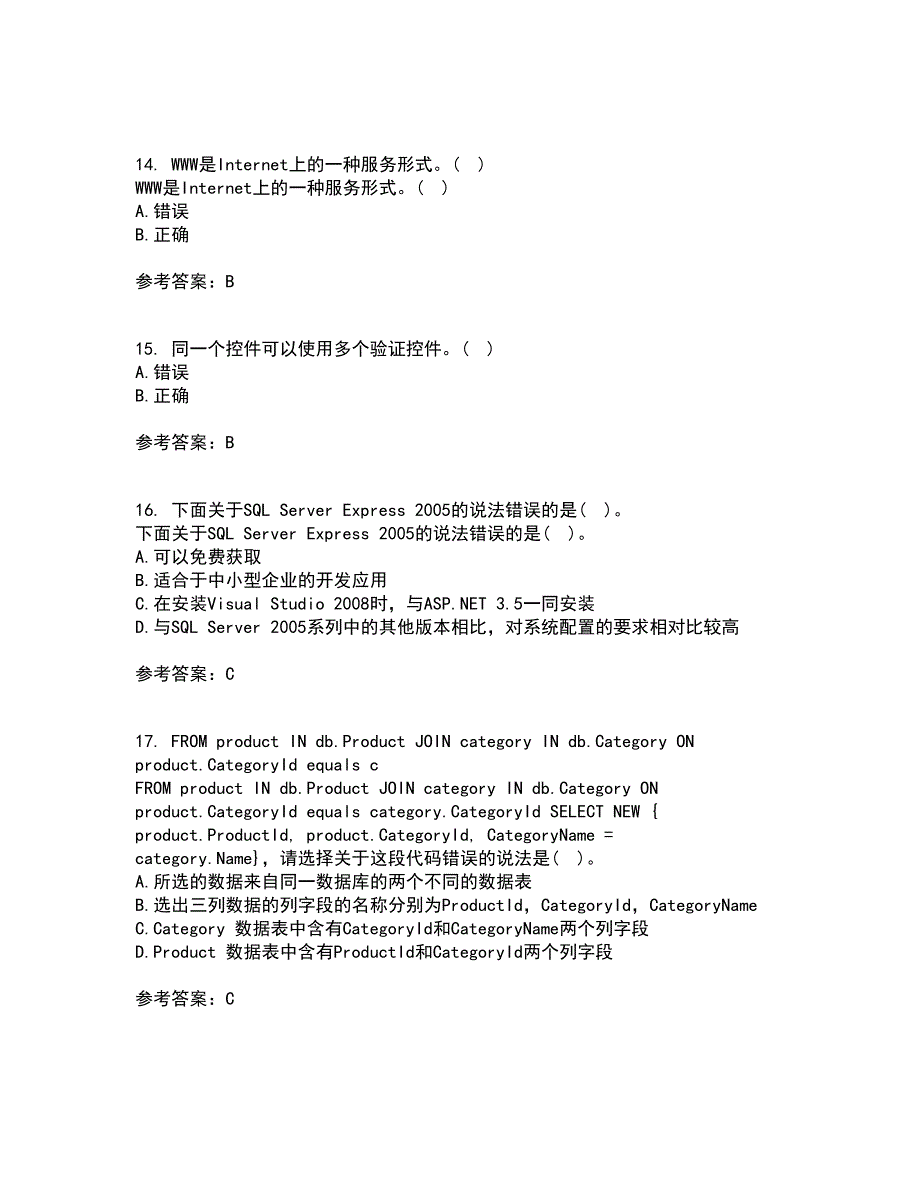 14. WWW是Internet上的一种服务形式。( )
WWW是Internet上的一种服务形式。( )
A.错误
B.正确

参考答案：B

15. 同一个控件可以使用多个验证控件。( )
A.错误
B.正确

参考答案：B

16. 下面关于SQL Server Express 2005的说法错误的是( )。
下面关于SQL Server Express 2005的说法错误的是( )。
A.可以免费获取
B.适合于中小型企业的开发应用
C.在安装Visual Studio 2008时，与ASP.NET 3.5一同安装
D.与SQL Server 2005系列中的其他版本相比，对系统配置的要求相对比较高

参考答案：C

17. FROM product IN db.Product JOIN category IN db.Category ON product.CategoryId equals c
FROM product IN db.Product JOIN category IN db.Category ON product.CategoryId equals category.CategoryId SELECT NEW { product.ProductId, product.CategoryId, CategoryName = category.Name}，请选择关于这段代码错误的说法是( )。
A.所选的数据来自同一数据库的两个不同的数据表
B.选出三列数据的列字段的名称分别为ProductId，CategoryId，CategoryName
C.Category 数据表中含有CategoryId和CategoryName两个列字段
D.Product 数据表中含有ProductId和CategoryId两个列字段

参考答案：C